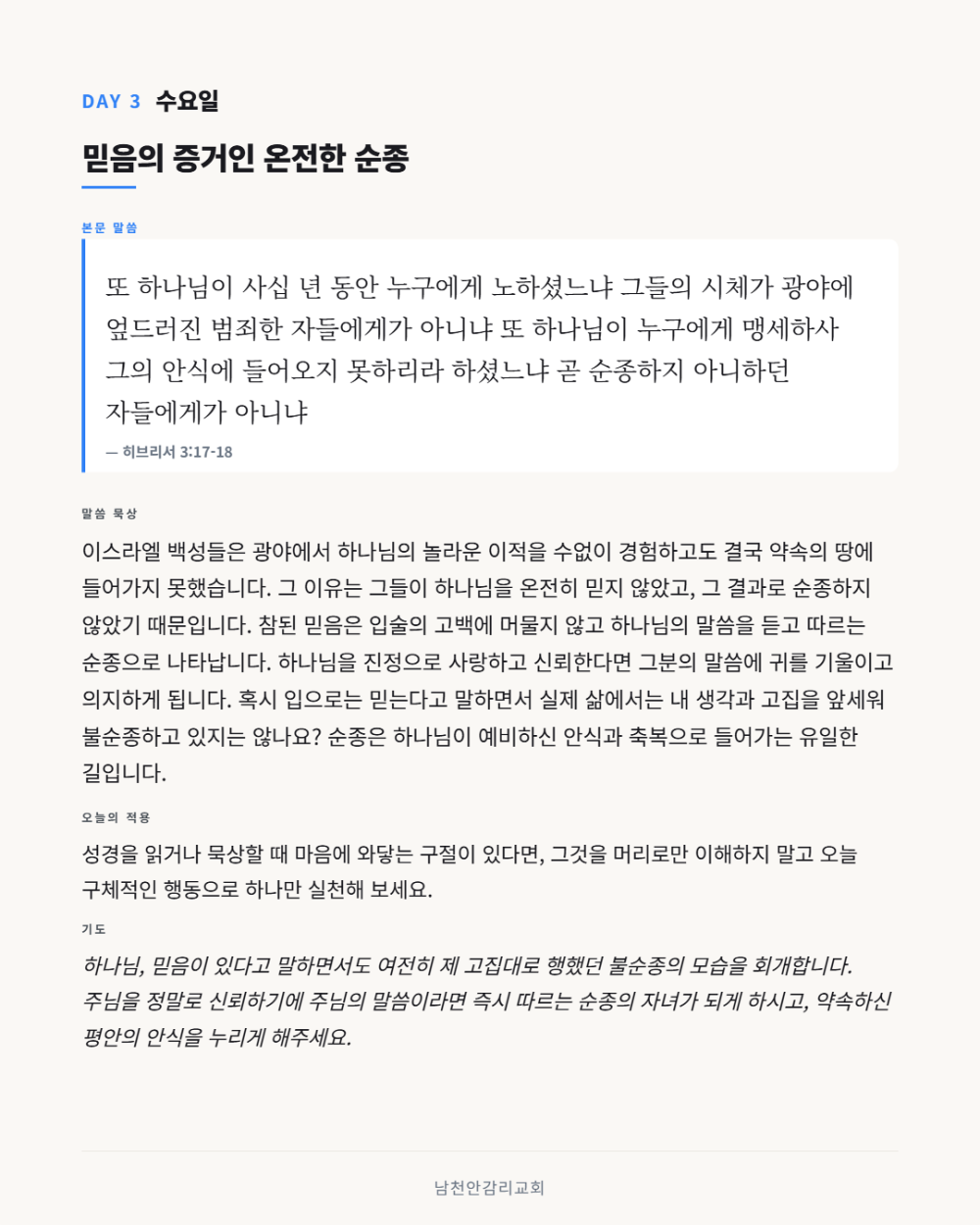 DAY 3 수요일

믿음의 증거인 온전한 순종

본문 말씀

또 하나님이 사십 년 동안 누구에게 노하셨느냐 그들의 시체가 광야에 엎드러진 범죄한 자들에게가 아니냐 또 하나님이 누구에게 맹세하사 그의 안식에 들어오지 못하리라 하셨느냐 곧 순종하지 아니하던 자들에게가 아니냐

— 히브리서 3:17-18

말씀 묵상

이스라엘 백성들은 광야에서 하나님의 놀라운 이적을 수없이 경험하고도 결국 약속의 땅에 들어가지 못했습니다. 그 이유는 그들이 하나님을 온전히 믿지 않았고, 그 결과로 순종하지 않았기 때문입니다. 참된 믿음은 입술의 고백에 머물지 않고 하나님의 말씀을 듣고 따르는 순종으로 나타납니다. 하나님을 진정으로 사랑하고 신뢰한다면 그분의 말씀에 귀를 기울이고 의지하게 됩니다. 혹시 입으로는 믿는다고 말하면서 실제 삶에서는 내 생각과 고집을 앞세워 불순종하고 있지는 않나요? 순종은 하나님이 예비하신 안식과 축복으로 들어가는 유일한 길입니다.

오늘의 적용

성경을 읽거나 묵상할 때 마음에 와닿는 구절이 있다면, 그것을 머리로만 이해하지 말고 오늘 구체적인 행동으로 하나만 실천해 보세요.

기도

하나님, 믿음이 있다고 말하면서도 여전히 제 고집대로 행했던 불순종의 모습을 회개합니다. 주님을 정말로 신뢰하기에 주님의 말씀이라면 즉시 따르는 순종의 자녀가 되게 하시고, 약속하신 평안의 안식을 누리게 해주세요.

남천안감리교회